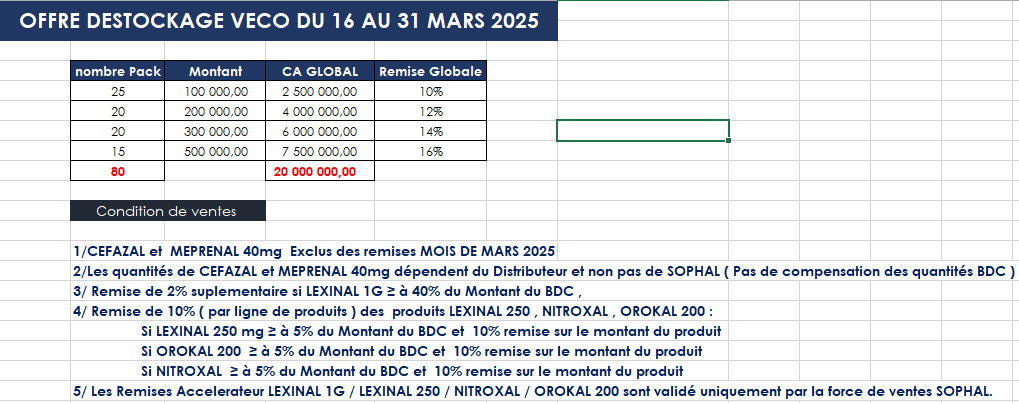 OFFRE DESTOCKAGE VECO DU 16 AU 31 MARS 2025

| nombre Pack | Montant | CA GLOBAL | Remise Globale |
|---|---|---|---|
| 25 | 100 000,00 | 2 500 000,00 | 10% |
| 20 | 200 000,00 | 4 000 000,00 | 12% |
| 20 | 300 000,00 | 6 000 000,00 | 14% |
| 15 | 500 000,00 | 7 500 000,00 | 16% |
| 80 | | 20 000 000,00 | |

Condition de ventes

1/CEFAZAL et MEPRENAL 40mg Exclus des remises MOIS DE MARS 2025
2/Les quantités de CEFAZAL et MEPRENAL 40mg dépendent du Distributeur et non pas de SOPHAL ( Pas de compensation des quantités BDC )
3/ Remise de 2% suplementaire si LEXINAL 1G ≥ à 40% du Montant du BDC ,
4/ Remise de 10% ( par ligne de produits ) des produits LEXINAL 250 , NITROXAL , OROKAL 200 :
Si LEXINAL 250 mg ≥ à 5% du Montant du BDC et 10% remise sur le montant du produit
Si OROKAL 200 ≥ à 5% du Montant du BDC et 10% remise sur le montant du produit
Si NITROXAL ≥ à 5% du Montant du BDC et 10% remise sur le montant du produit
5/ Les Remises Accelerateur LEXINAL 1G / LEXINAL 250 / NITROXAL / OROKAL 200 sont validé uniquement par la force de ventes SOPHAL.